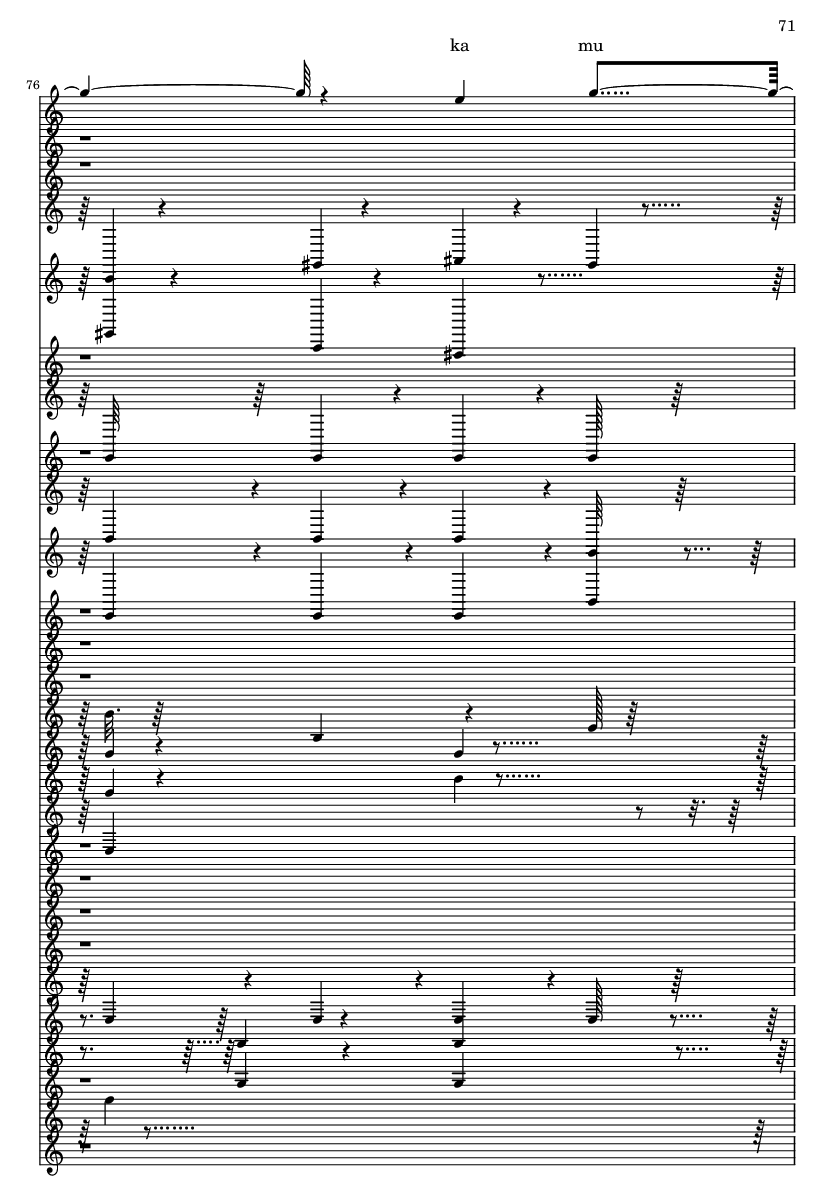 71

ka mu

76